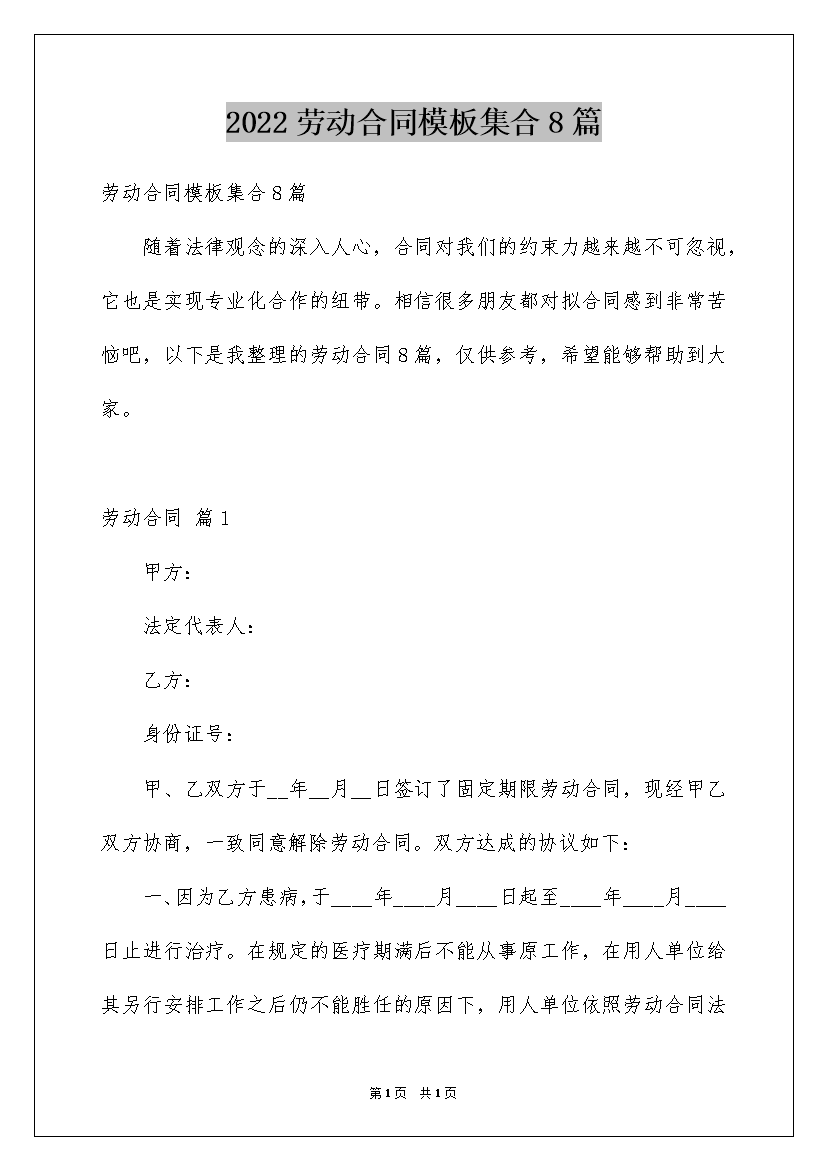 2022劳动合同模板集合8篇

劳动合同模板集合8篇

随着法律观念的深入人心，合同对我们的约束力越来越不可忽视，它也是实现专业化合作的纽带。相信很多朋友都对拟合同感到非常苦恼吧，以下是我整理的劳动合同8篇，仅供参考，希望能够帮助到大家。

劳动合同 篇1

甲方：

法定代表人：

乙方：

身份证号：

甲、乙双方于____年____月____日签订了固定期限劳动合同，现经甲乙双方协商，一致同意解除劳动合同。双方达成的协议如下：

一、因为乙方患病，于____年____月____日起至____年____月____日止进行治疗。在规定的医疗期满后不能从事原工作，在用人单位给其另行安排工作之后仍不能胜任的原因下，用人单位依照劳动合同法

第1页 共1页